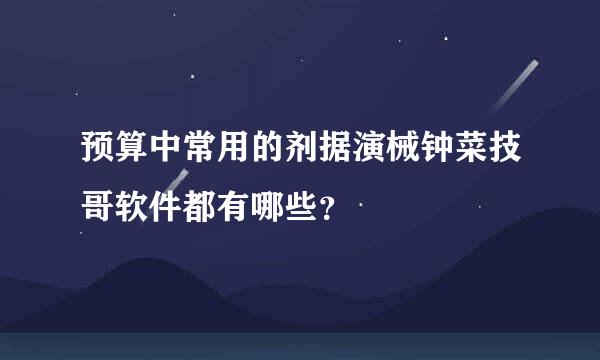 预算中常用的剂据演械钟菜技哥软件都有哪些？